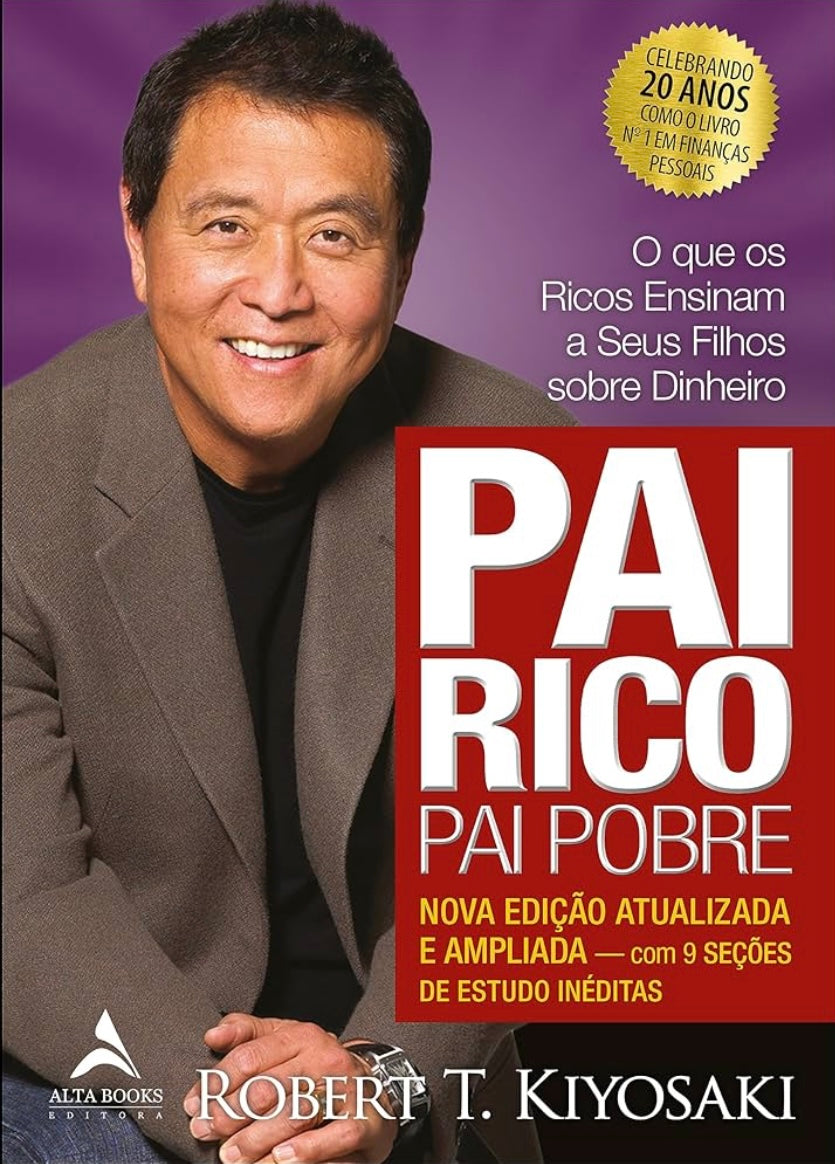 CELEBRANDO 20 ANOS COMO O LIVRO Nº 1 EM FINANÇAS PESSOAIS

O que os Ricos Ensinam a Seus Filhos sobre Dinheiro

PAI RICO PAI POBRE

NOVA EDIÇÃO ATUALIZADA E AMPLIADA — com 9 SEÇÕES DE ESTUDO INÉDITAS

ALTA BOOKS EDITORA

ROBERT T. KIYOSAKI